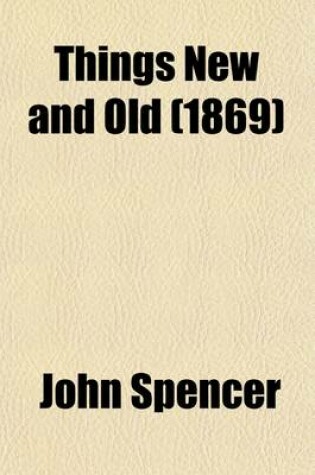 Things New and Old (1869)

John Spencer